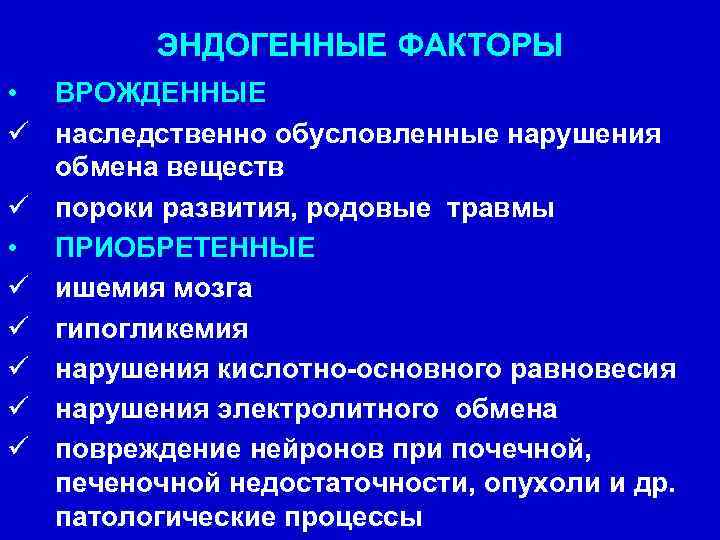 ЭНДОГЕННЫЕ ФАКТОРЫ

• ВРОЖДЕННЫЕ
✓ наследственно обусловленные нарушения обмена веществ
✓ пороки развития, родовые травмы
• ПРИОБРЕТЕННЫЕ
✓ ишемия мозга
✓ гипогликемия
✓ нарушения кислотно-основного равновесия
✓ нарушения электролитного обмена
✓ повреждение нейронов при почечной, печеночной недостаточности, опухоли и др. патологические процессы